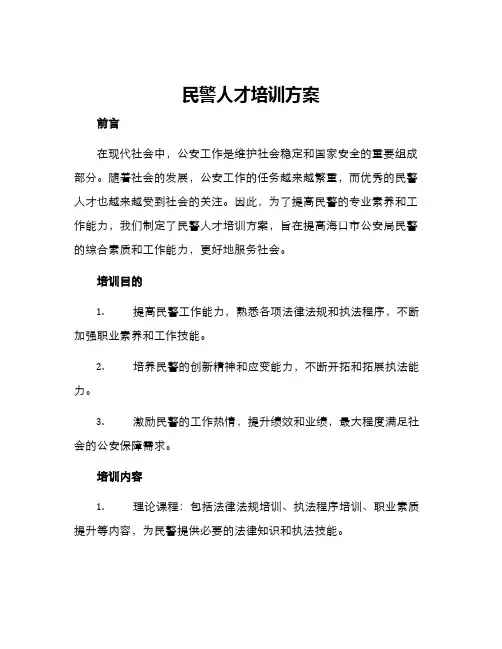 民警人才培训方案

前言

在现代社会中，公安工作是维护社会稳定和国家安全的重要组成部分。随着社会的发展，公安工作的任务越来越繁重，而优秀的民警人才也越来越受到社会的关注。因此，为了提高民警的专业素养和工作能力，我们制定了民警人才培训方案，旨在提高海口市公安局民警的综合素质和工作能力，更好地服务社会。

培训目的

1. 提高民警工作能力，熟悉各项法律法规和执法程序，不断加强职业素养和工作技能。

2. 培养民警的创新精神和应变能力，不断开拓和拓展执法能力。

3. 激励民警的工作热情，提升绩效和业绩，最大程度满足社会的公安保障需求。

培训内容

1. 理论课程：包括法律法规培训、执法程序培训、职业素质提升等内容，为民警提供必要的法律知识和执法技能。